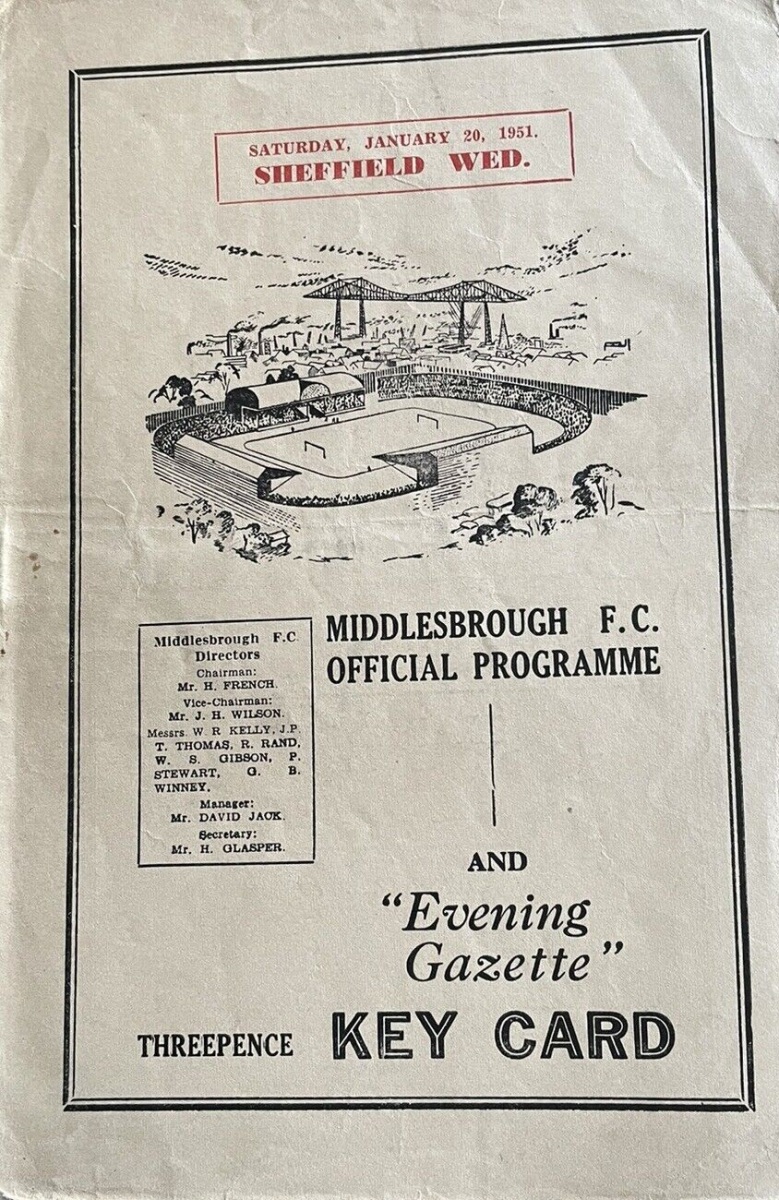 SATURDAY, JANUARY 20, 1951.
SHEFFIELD WED.

Middlesbrough F.C. Directors
Chairman:
Mr. H. FRENCH.
Vice-Chairman:
Mr. J. H. WILSON.
Messrs. W. R. KELLY, J.P. T. THOMAS, R. RAND, W. S. GIBSON, P. STEWART, G. B. WINNEY.
Manager:
Mr. DAVID JACK.
Secretary:
Mr. H. GLASPER.

MIDDLESBROUGH F.C.
OFFICIAL PROGRAMME

AND

"Evening Gazette"

THREEPENCE KEY CARD